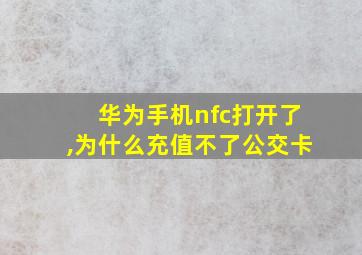 华为手机nfc打开了,为什么充值不了公交卡